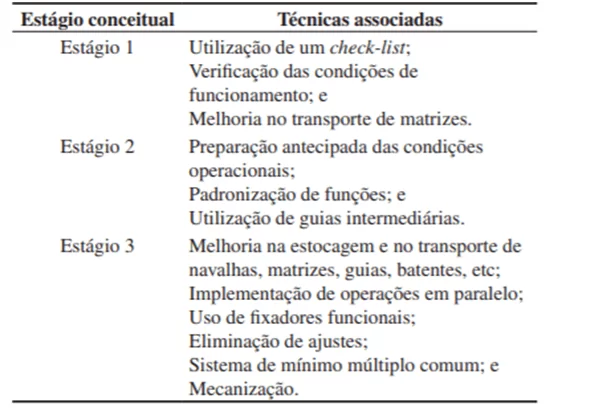 | Estágio conceitual | Técnicas associadas |
|---|---|
| Estágio 1 | Utilização de um check-list; Verificação das condições de funcionamento; e Melhoria no transporte de matrizes. |
| Estágio 2 | Preparação antecipada das condições operacionais; Padronização de funções; e Utilização de guias intermediárias. |
| Estágio 3 | Melhoria na estocagem e no transporte de navalhas, matrizes, guias, batentes, etc; Implementação de operações em paralelo; Uso de fixadores funcionais; Eliminação de ajustes; Sistema de mínimo múltiplo comum; e Mecanização. |